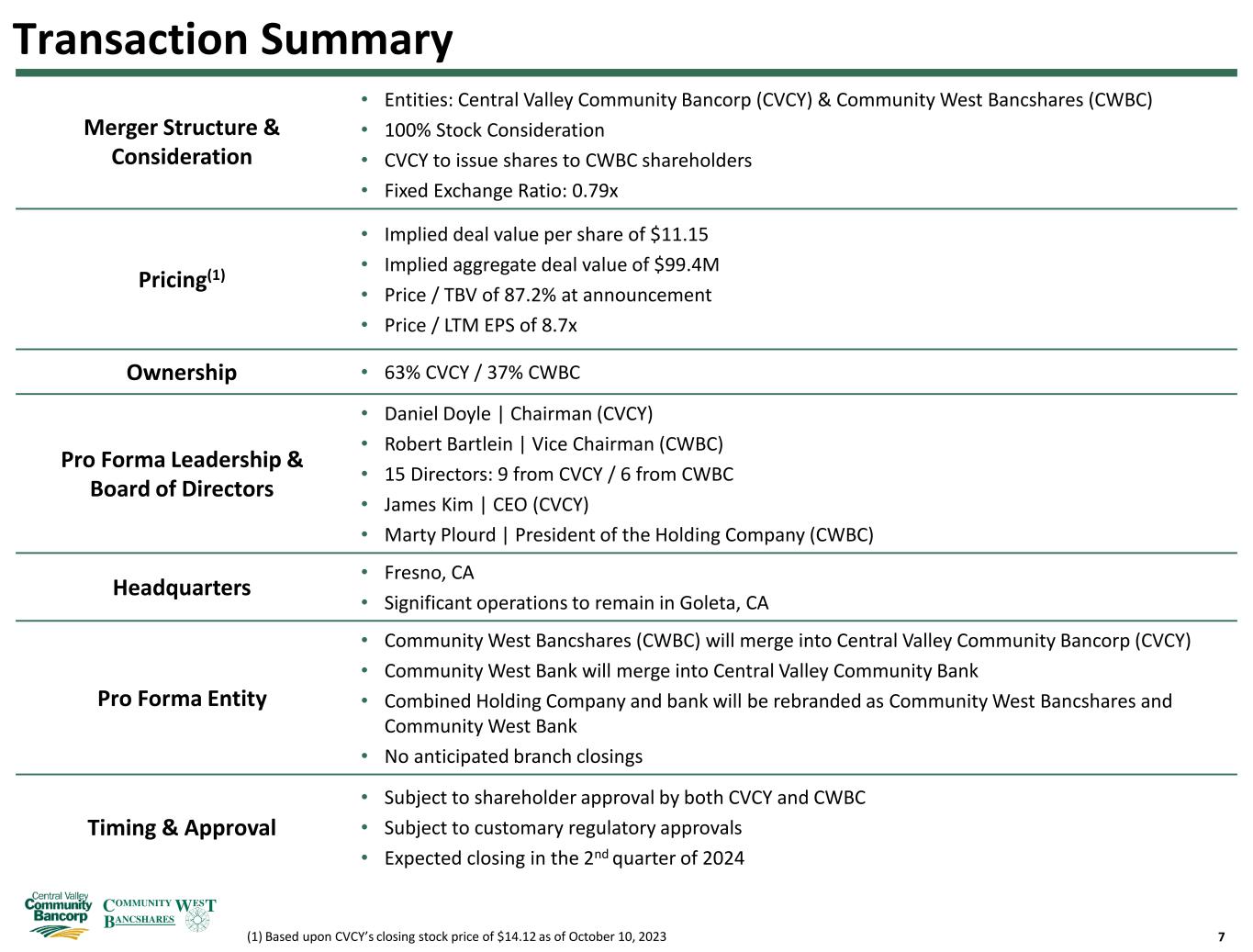 Transaction Summary

| | |
|---|---|
| Merger Structure & Consideration | • Entities: Central Valley Community Bancorp (CVCY) & Community West Bancshares (CWBC) • 100% Stock Consideration • CVCY to issue shares to CWBC shareholders • Fixed Exchange Ratio: 0.79x |
| Pricing$^{(1)}$ | • Implied deal value per share of \$11.15 • Implied aggregate deal value of \$99.4M • Price / TBV of 87.2% at announcement • Price / LTM EPS of 8.7x |
| Ownership | • 63% CVCY / 37% CWBC |
| Pro Forma Leadership & Board of Directors | • Daniel Doyle \| Chairman (CVCY) • Robert Bartlein \| Vice Chairman (CWBC) • 15 Directors: 9 from CVCY / 6 from CWBC • James Kim \| CEO (CVCY) • Marty Plourd \| President of the Holding Company (CWBC) |
| Headquarters | • Fresno, CA • Significant operations to remain in Goleta, CA |
| Pro Forma Entity | • Community West Bancshares (CWBC) will merge into Central Valley Community Bancorp (CVCY) • Community West Bank will merge into Central Valley Community Bank • Combined Holding Company and bank will be rebranded as Community West Bancshares and Community West Bank • No anticipated branch closings |
| Timing & Approval | • Subject to shareholder approval by both CVCY and CWBC • Subject to customary regulatory approvals • Expected closing in the 2$^{nd}$ quarter of 2024 |

Central Valley Community Bancorp

COMMUNITY WEST BANCSHARES

(1) Based upon CVCY's closing stock price of \$14.12 as of October 10, 2023

7